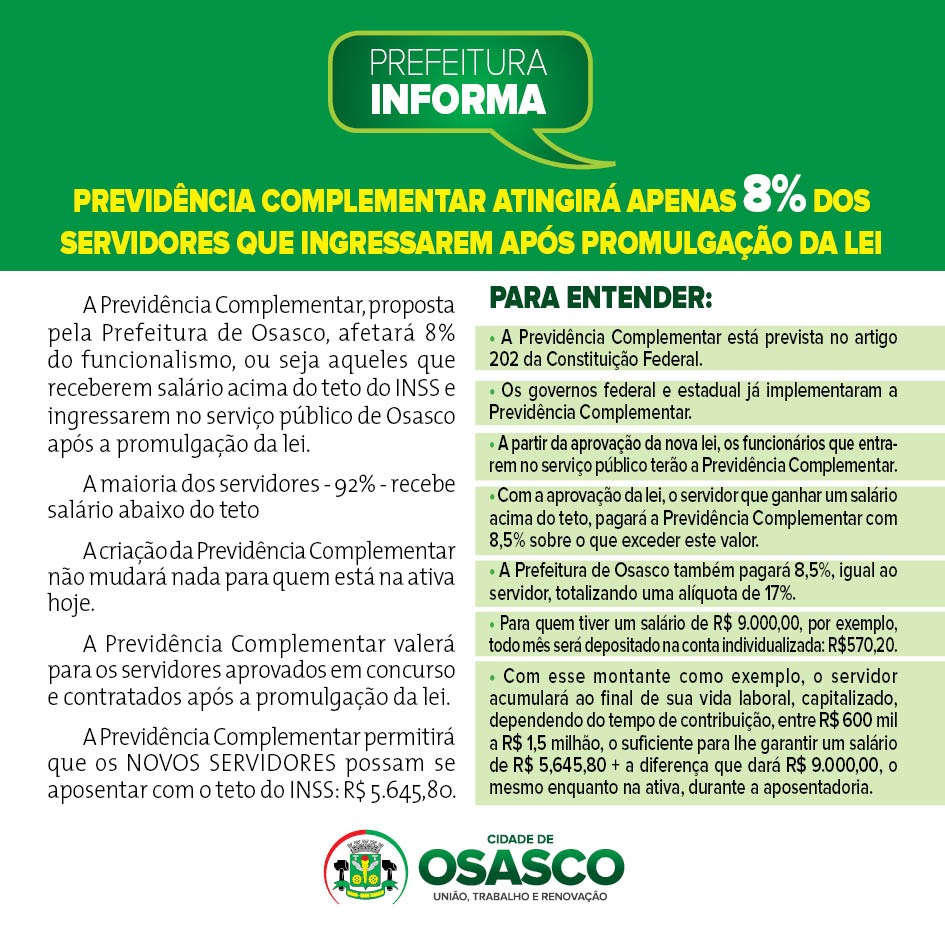 PREFEITURA
INFORMA

PREVIDÊNCIA COMPLEMENTAR ATINGIRÁ APENAS 8% DOS SERVIDORES QUE INGRESSAREM APÓS PROMULGAÇÃO DA LEI

A Previdência Complementar, proposta pela Prefeitura de Osasco, afetará 8% do funcionalismo, ou seja aqueles que receberem salário acima do teto do INSS e ingressarem no serviço público de Osasco após a promulgação da lei.

A maioria dos servidores - 92% - recebe salário abaixo do teto

A criação da Previdência Complementar não mudará nada para quem está na ativa hoje.

A Previdência Complementar valerá para os servidores aprovados em concurso e contratados após a promulgação da lei.

A Previdência Complementar permitirá que os NOVOS SERVIDORES possam se aposentar com o teto do INSS: R$ 5.645,80.

PARA ENTENDER:

• A Previdência Complementar está prevista no artigo 202 da Constituição Federal.

• Os governos federal e estadual já implementaram a Previdência Complementar.

• A partir da aprovação da nova lei, os funcionários que entrarem no serviço público terão a Previdência Complementar.

• Com a aprovação da lei, o servidor que ganhar um salário acima do teto, pagará a Previdência Complementar com 8,5% sobre o que exceder este valor.

• A Prefeitura de Osasco também pagará 8,5%, igual ao servidor, totalizando uma alíquota de 17%.

• Para quem tiver um salário de R$ 9.000,00, por exemplo, todo mês será depositado na conta individualizada: R$570,20.

• Com esse montante como exemplo, o servidor acumulará ao final de sua vida laboral, capitalizado, dependendo do tempo de contribuição, entre R$ 600 mil a R$ 1,5 milhão, o suficiente para lhe garantir um salário de R$ 5,645,80 + a diferença que dará R$ 9.000,00, o mesmo enquanto na ativa, durante a aposentadoria.

CIDADE DE
OSASCO
UNIÃO, TRABALHO E RENOVAÇÃO